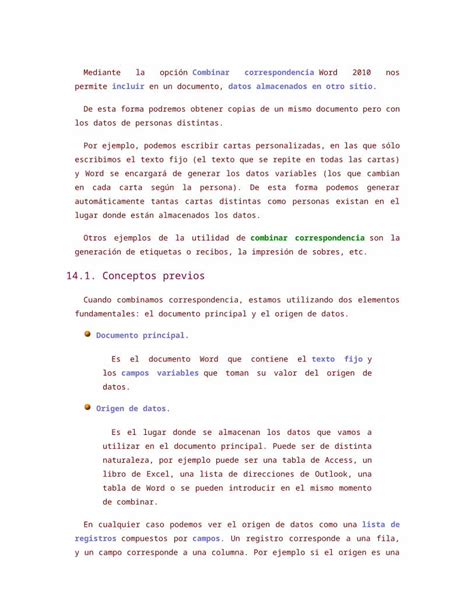 Mediante la opción Combinar correspondencia Word 2010 nos permite incluir en un documento, datos almacenados en otro sitio.

De esta forma podremos obtener copias de un mismo documento pero con los datos de personas distintas.

Por ejemplo, podemos escribir cartas personalizadas, en las que sólo escribimos el texto fijo (el texto que se repite en todas las cartas) y Word se encargará de generar los datos variables (los que cambian en cada carta según la persona). De esta forma podemos generar automáticamente tantas cartas distintas como personas existan en el lugar donde están almacenados los datos.

Otros ejemplos de la utilidad de combinar correspondencia son la generación de etiquetas o recibos, la impresión de sobres, etc.

14.1. Conceptos previos

Cuando combinamos correspondencia, estamos utilizando dos elementos fundamentales: el documento principal y el origen de datos.

Documento principal.

Es el documento Word que contiene el texto fijo y los campos variables que toman su valor del origen de datos.

Origen de datos.

Es el lugar donde se almacenan los datos que vamos a utilizar en el documento principal. Puede ser de distinta naturaleza, por ejemplo puede ser una tabla de Access, un libro de Excel, una lista de direcciones de Outlook, una tabla de Word o se pueden introducir en el mismo momento de combinar.

En cualquier caso podemos ver el origen de datos como una lista de registros compuestos por campos. Un registro corresponde a una fila, y un campo corresponde a una columna. Por ejemplo si el origen es una